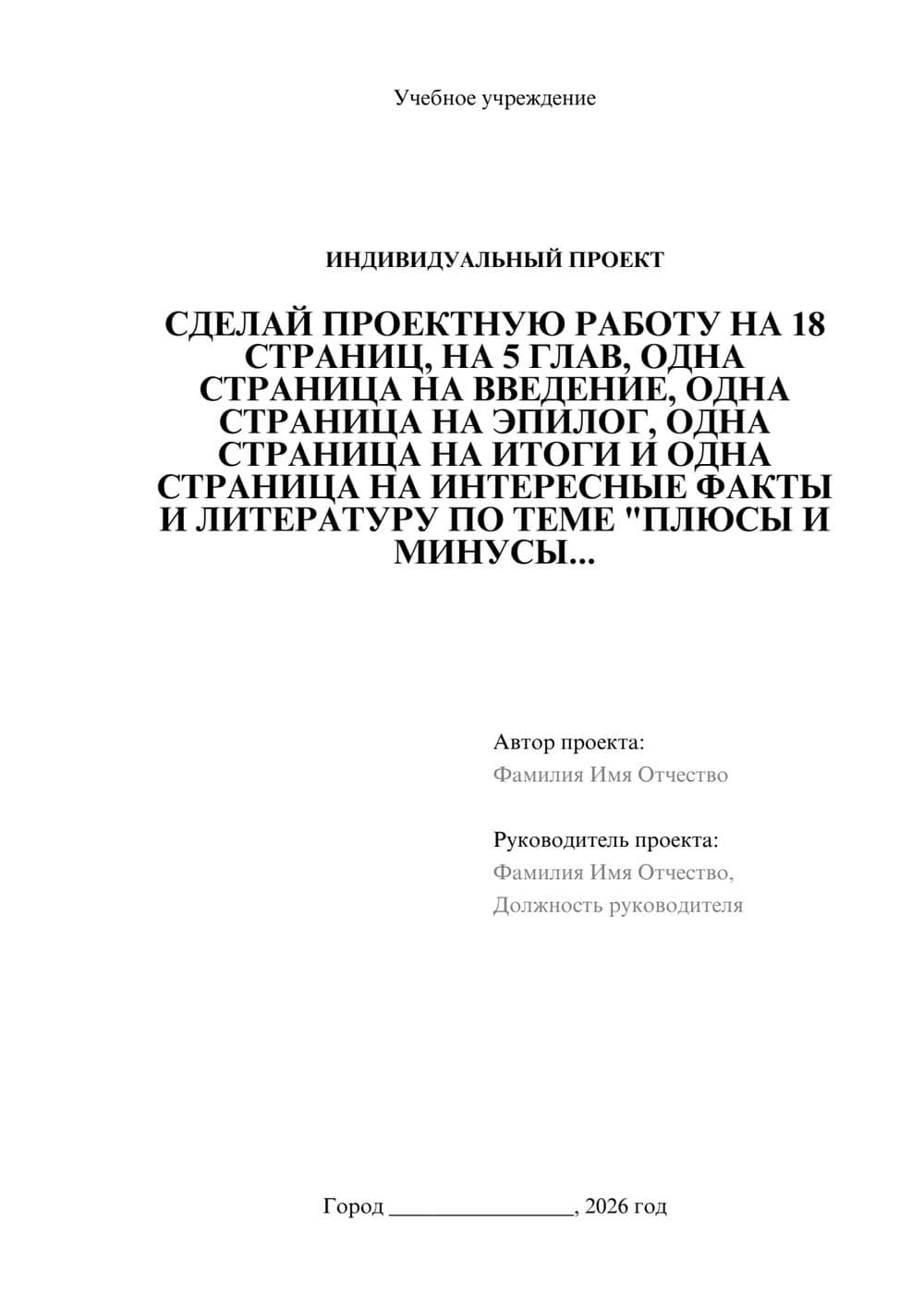 Учебное учреждение

ИНДИВИДУАЛЬНЫЙ ПРОЕКТ

СДЕЛАЙ ПРОЕКТНУЮ РАБОТУ НА 18 СТРАНИЦ, НА 5 ГЛАВ, ОДНА СТРАНИЦА НА ВВЕДЕНИЕ, ОДНА СТРАНИЦА НА ЭПИЛОГ, ОДНА СТРАНИЦА НА ИТОГИ И ОДНА СТРАНИЦА НА ИНТЕРЕСНЫЕ ФАКТЫ И ЛИТЕРАТУРУ ПО ТЕМЕ "ПЛЮСЫ И МИНУСЫ...

Автор проекта:
Фамилия Имя Отчество

Руководитель проекта:
Фамилия Имя Отчество,
Должность руководителя

Город ________________, 2026 год